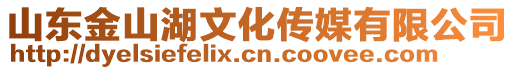 山东金山湖文化传媒有限公司
http://dyelsiefelix.cn.coovee.com